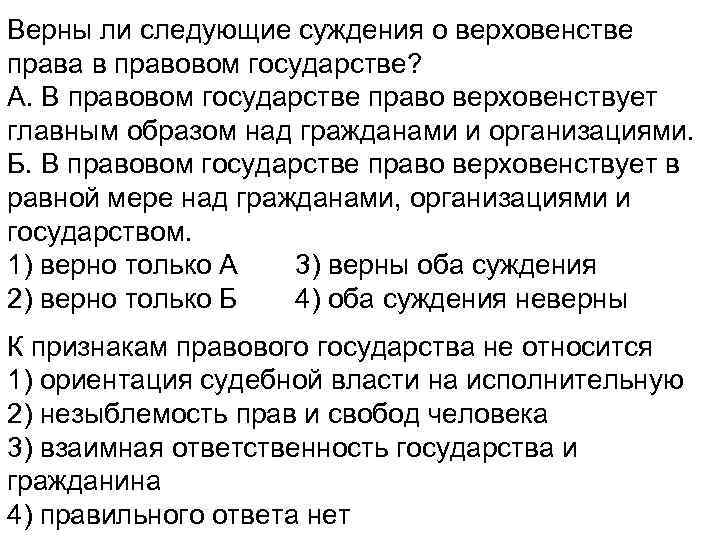 Верны ли следующие суждения о верховенстве права в правовом государстве?
А. В правовом государстве право верховенствует главным образом над гражданами и организациями.
Б. В правовом государстве право верховенствует в равной мере над гражданами, организациями и государством.
1) верно только А
2) верно только Б
3) верны оба суждения
4) оба суждения неверны

К признакам правового государства не относится
1) ориентация судебной власти на исполнительную
2) незыблемость прав и свобод человека
3) взаимная ответственность государства и гражданина
4) правильного ответа нет